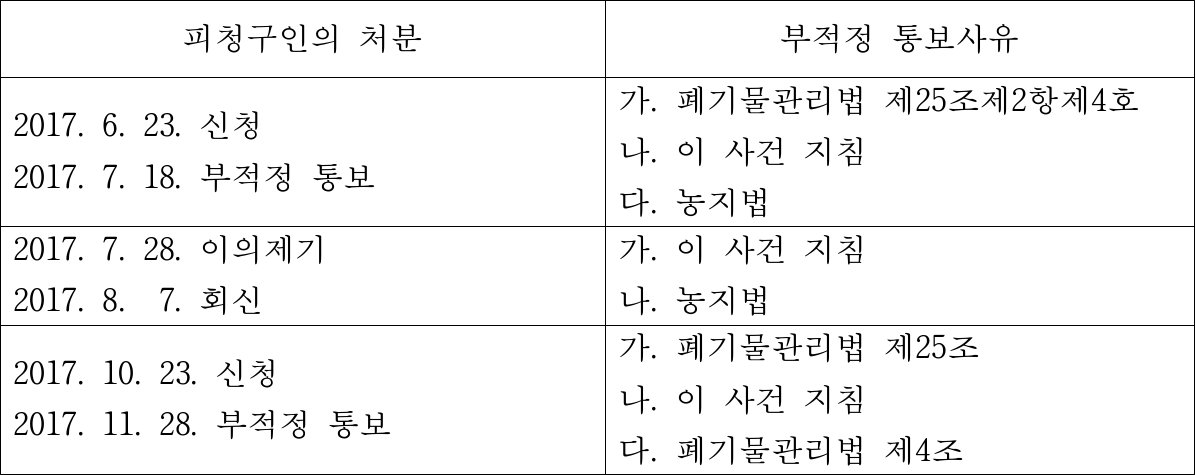 | 피청구인의 처분 | 부적정 통보사유 |
|---|---|
| 2017. 6. 23. 신청 2017. 7. 18. 부적정 통보 | 가. 폐기물관리법 제25조제2항제4호 나. 이 사건 지침 다. 농지법 |
| 2017. 7. 28. 이의제기 2017. 8. 7. 회신 | 가. 이 사건 지침 나. 농지법 |
| 2017. 10. 23. 신청 2017. 11. 28. 부적정 통보 | 가. 폐기물관리법 제25조 나. 이 사건 지침 다. 폐기물관리법 제4조 |